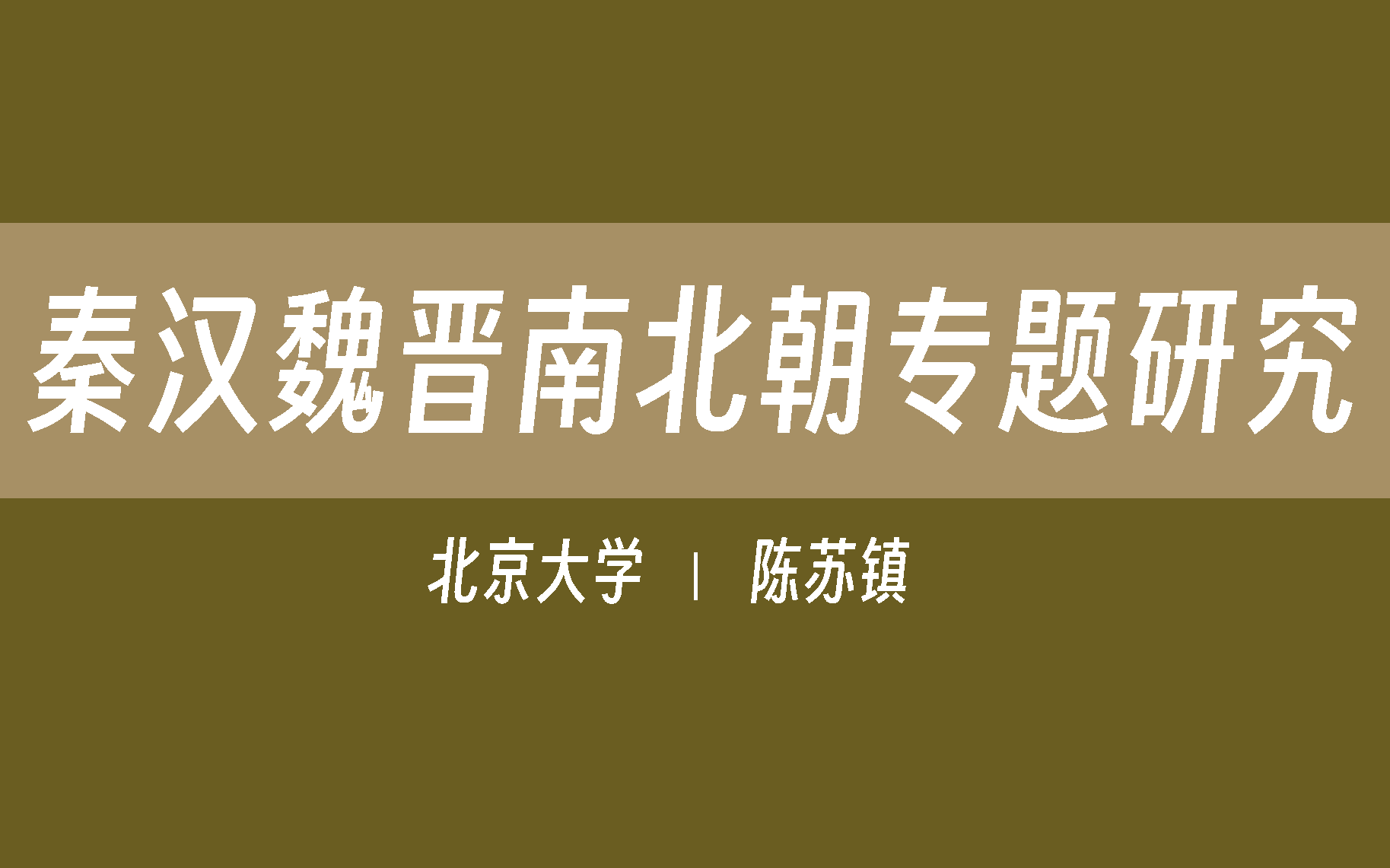 秦汉魏晋南北朝专题研究

北京大学 | 陈苏镇